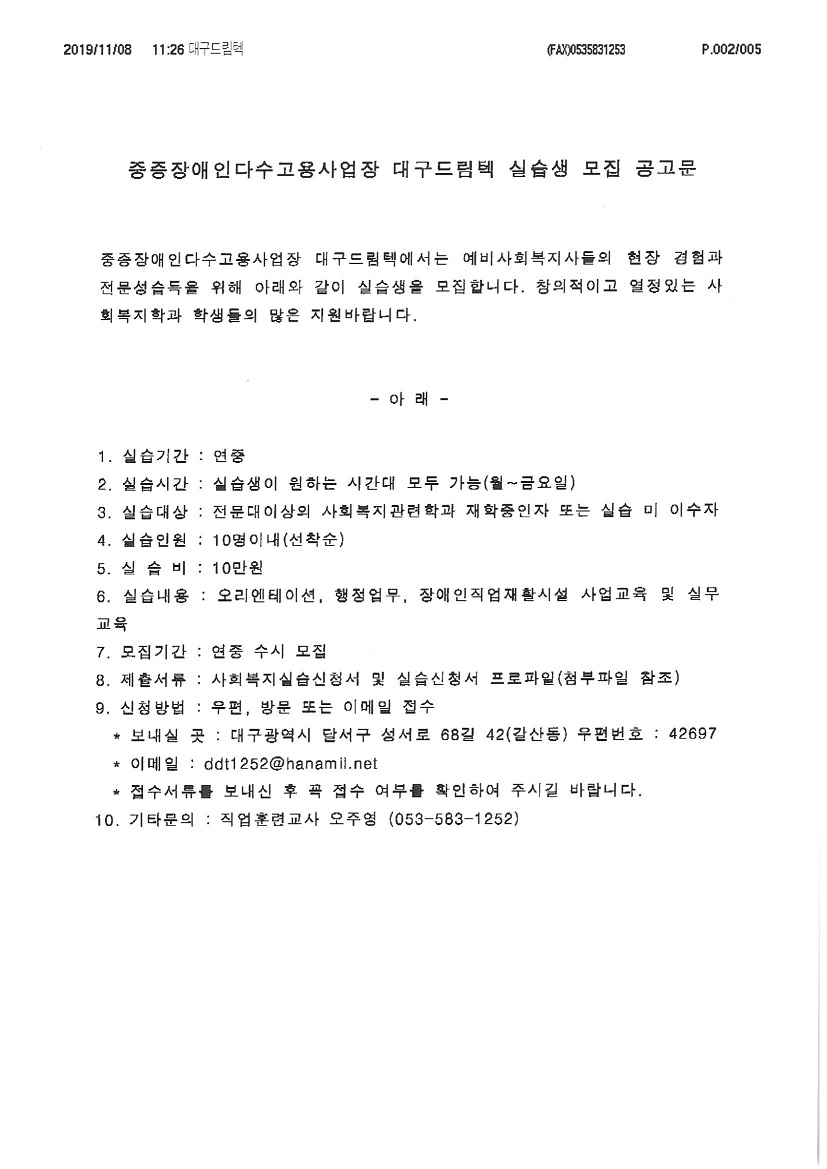 2019/11/08 11:26 대구드림텍 (FAX)0535831253 P.002/005

중증장애인다수고용사업장 대구드림텍 실습생 모집 공고문

중증장애인다수고용사업장 대구드림텍에서는 예비사회복지사들의 현장 경험과 전문성습득을 위해 아래와 같이 실습생을 모집합니다. 창의적이고 열정있는 사회복지학과 학생들의 많은 지원바랍니다.

- 아 래 -

1. 실습기간 : 연중
2. 실습시간 : 실습생이 원하는 시간대 모두 가능(월~금요일)
3. 실습대상 : 전문대이상의 사회복지관련학과 재학중인자 또는 실습 미 이수자
4. 실습인원 : 10명이내(선착순)
5. 실 습 비 : 10만원
6. 실습내용 : 오리엔테이션, 행정업무, 장애인직업재활시설 사업교육 및 실무교육
7. 모집기간 : 연중 수시 모집
8. 제출서류 : 사회복지실습신청서 및 실습신청서 프로파일(첨부파일 참조)
9. 신청방법 : 우편, 방문 또는 이메일 접수
* 보내실 곳 : 대구광역시 달서구 성서로 68길 42(갈산동) 우편번호 : 42697
* 이메일 : ddt1252@hanamil.net
* 접수서류를 보내신 후 꼭 접수 여부를 확인하여 주시길 바랍니다.
10. 기타문의 : 직업훈련교사 오주영 (053-583-1252)